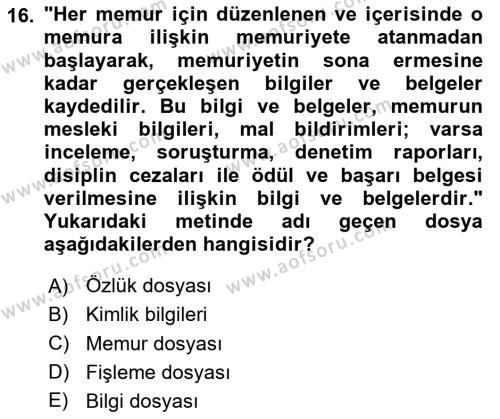 16. "Her memur için düzenlenen ve içerisinde o memura ilişkin memuriyete atanmadan başlayarak, memuriyetin sona ermesine kadar gerçekleşen bilgiler ve belgeler kaydedilir. Bu bilgi ve belgeler, memurun mesleki bilgileri, mal bildirimleri; varsa inceleme, soruşturma, denetim raporları, disiplin cezaları ile ödül ve başarı belgesi verilmesine ilişkin bilgi ve belgelerdir." Yukarıdaki metinde adı geçen dosya aşağıdakilerden hangisidir?

A) Özlük dosyası
B) Kimlik bilgileri
C) Memur dosyası
D) Fişleme dosyası
E) Bilgi dosyası

www.aofsoru.com